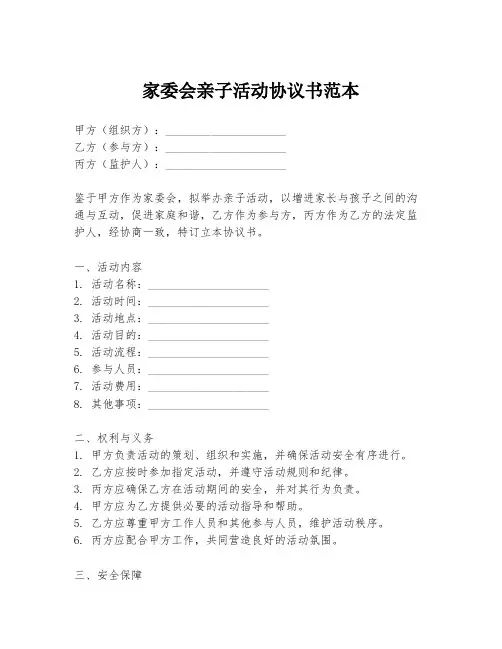 家委会亲子活动协议书范本

甲方（组织方）：____________________
乙方（参与方）：____________________
丙方（监护人）：____________________

鉴于甲方作为家委会，拟举办亲子活动，以增进家长与孩子之间的沟通与互动，促进家庭和谐，乙方作为参与方，丙方作为乙方的法定监护人，经协商一致，特订立本协议书。

一、活动内容
1. 活动名称：____________________
2. 活动时间：____________________
3. 活动地点：____________________
4. 活动目的：____________________
5. 活动流程：____________________
6. 参与人员：____________________
7. 活动费用：____________________
8. 其他事项：____________________

二、权利与义务
1. 甲方负责活动的策划、组织和实施，并确保活动安全有序进行。
2. 乙方应按时参加指定活动，并遵守活动规则和纪律。
3. 丙方应确保乙方在活动期间的安全，并对其行为负责。
4. 甲方应为乙方提供必要的活动指导和帮助。
5. 乙方应尊重甲方工作人员和其他参与人员，维护活动秩序。
6. 丙方应配合甲方工作，共同营造良好的活动氛围。

三、安全保障